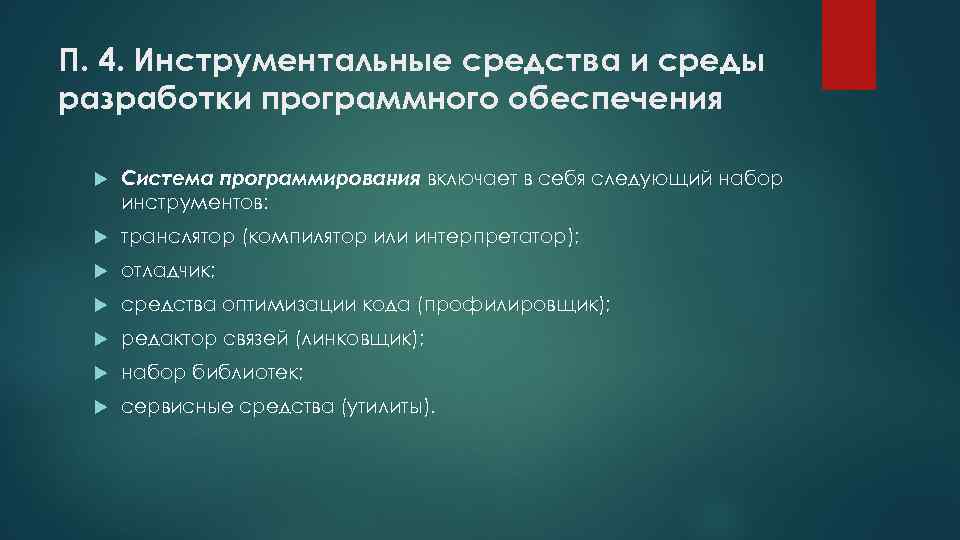 П. 4. Инструментальные средства и среды разработки программного обеспечения

Система программирования включает в себя следующий набор инструментов:

транслятор (компилятор или интерпретатор);

отладчик;

средства оптимизации кода (профилировщик);

редактор связей (линковщик);

набор библиотек;

сервисные средства (утилиты).